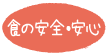 食の安全・安心